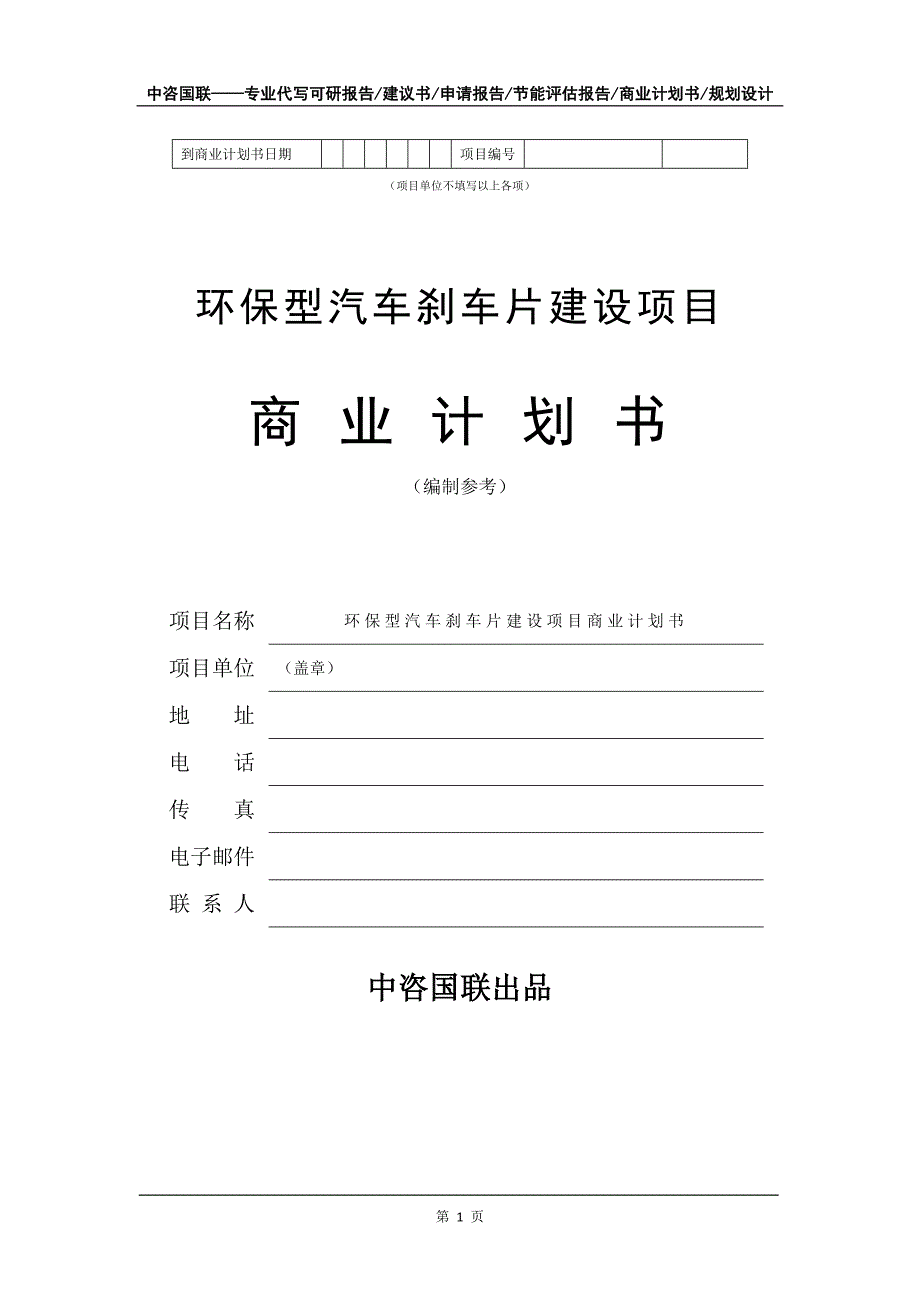 中咨国联——专业代写可研报告/建议书/申请报告/节能评估报告/商业计划书/规划设计

| 到商业计划书日期 | | | | | | | 项目编号 | | |
|---|---|---|---|---|---|---|---|---|---|

（项目单位不填写以上各项）

环保型汽车刹车片建设项目

商 业 计 划 书

（编制参考）

项目名称 环保型汽车刹车片建设项目商业计划书

项目单位 （盖章）

地 址

电 话

传 真

电子邮件

联 系 人

中咨国联出品

第 1 页